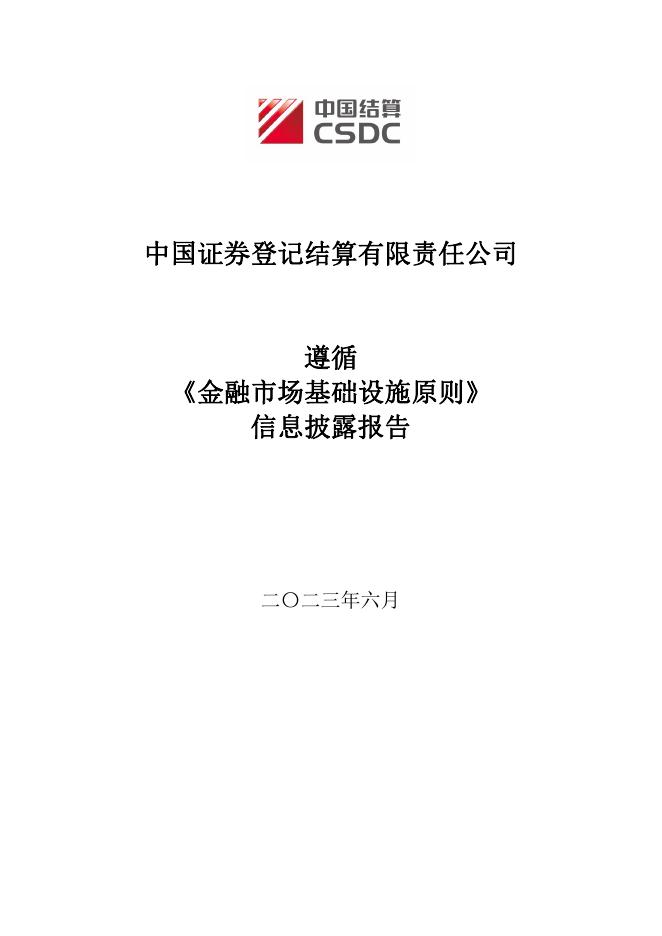 中国结算
CSDC

中国证券登记结算有限责任公司

遵循
《金融市场基础设施原则》
信息披露报告

二〇二三年六月